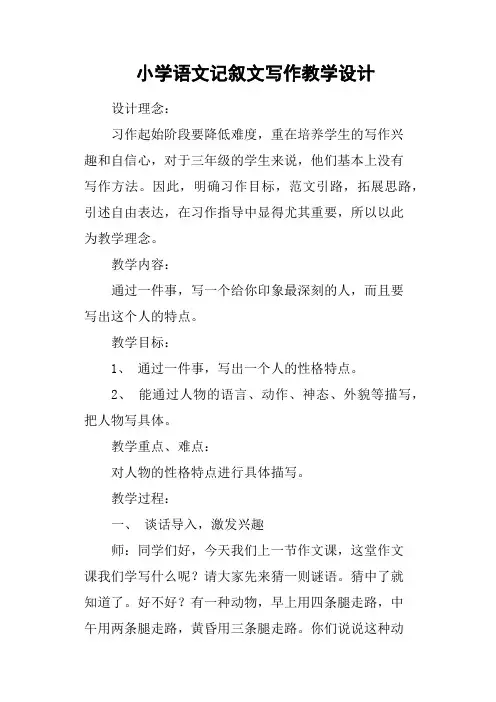 小学语文记叙文写作教学设计

设计理念：

习作起始阶段要降低难度，重在培养学生的写作兴趣和自信心，对于三年级的学生来说，他们基本上没有写作方法。因此，明确习作目标，范文引路，拓展思路，引述自由表达，在习作指导中显得尤其重要，所以以此为教学理念。

教学内容：

通过一件事，写一个给你印象最深刻的人，而且要写出这个人的特点。

教学目标：

1、 通过一件事，写出一个人的性格特点。

2、 能通过人物的语言、动作、神态、外貌等描写，把人物写具体。

教学重点、难点：

对人物的性格特点进行具体描写。

教学过程：

一、 谈话导入，激发兴趣

师：同学们好，今天我们上一节作文课，这堂作文课我们学写什么呢？请大家先来猜一则谜语。猜中了就知道了。好不好？有一种动物，早上用四条腿走路，中午用两条腿走路，黄昏用三条腿走路。你们说说这种动